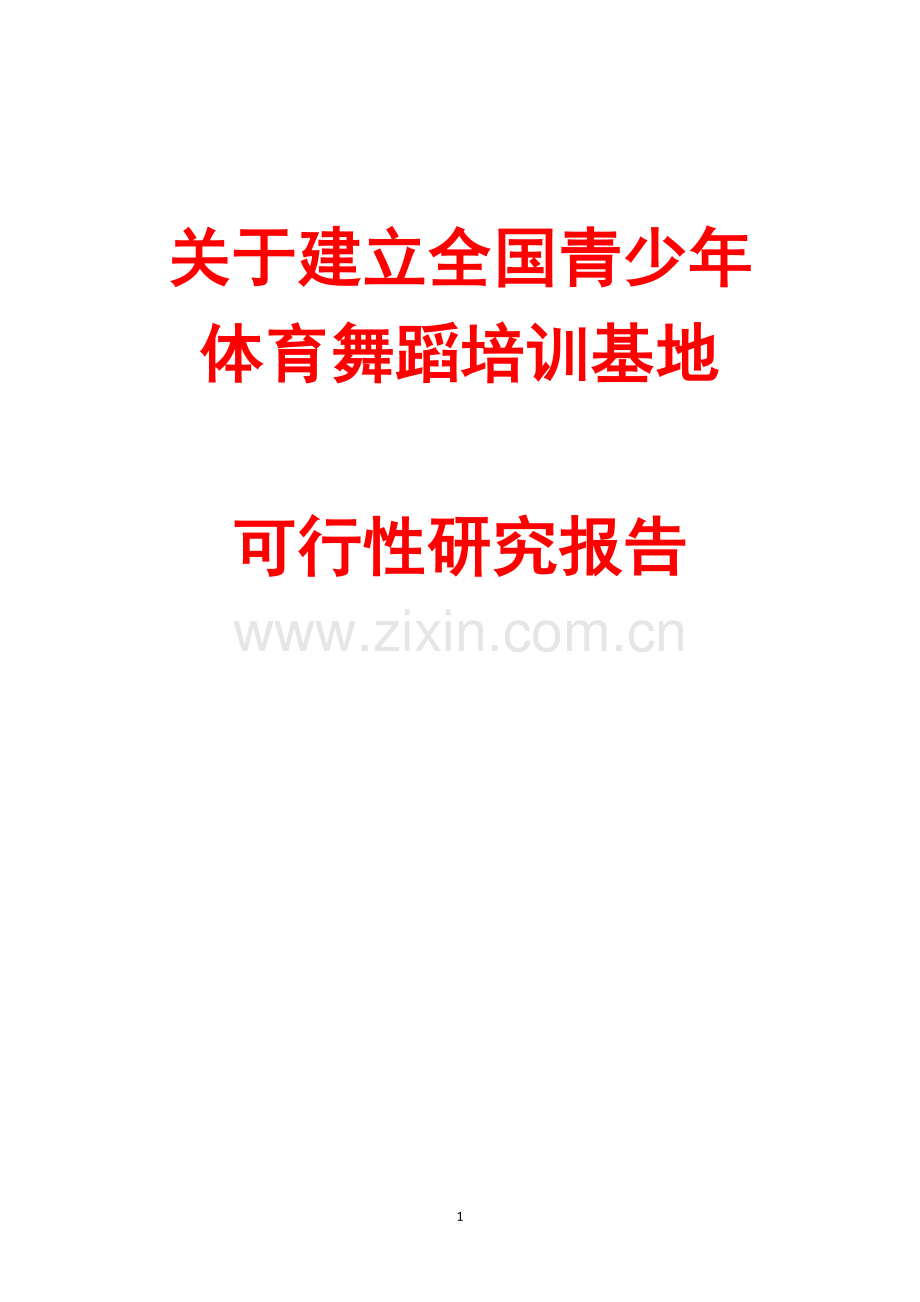 关于建立全国青少年体育舞蹈培训基地

可行性研究报告

www.zixin.com.cn

1